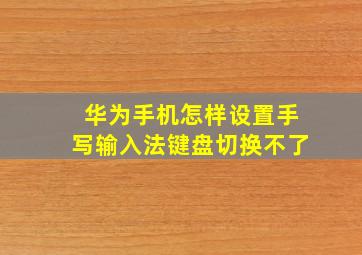 华为手机怎样设置手写输入法键盘切换不了